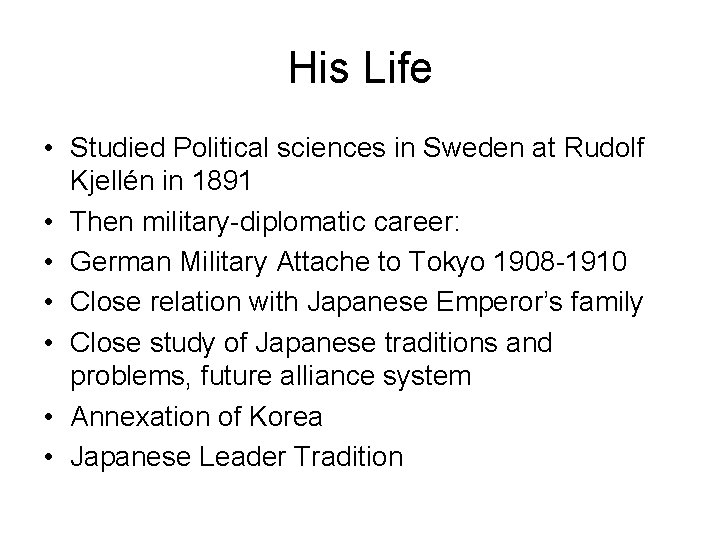 His Life

• Studied Political sciences in Sweden at Rudolf Kjellén in 1891
• Then military-diplomatic career:
• German Military Attache to Tokyo 1908-1910
• Close relation with Japanese Emperor's family
• Close study of Japanese traditions and problems, future alliance system
• Annexation of Korea
• Japanese Leader Tradition